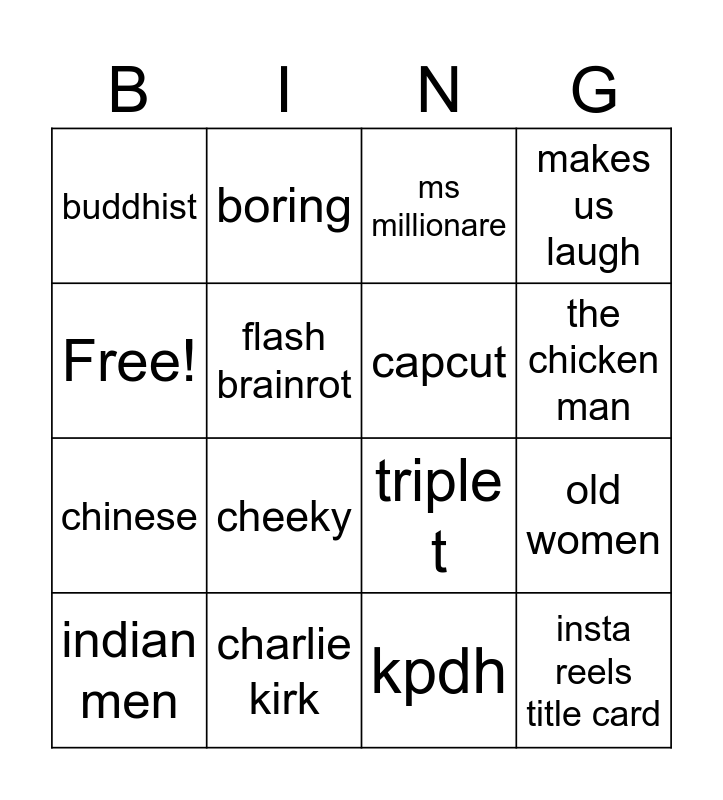 | B | I | N | G |
|---|---|---|---|
| buddhist | boring | ms millionare | makes us laugh |
| Free! | flash brainrot | capcut | the chicken man |
| chinese | cheeky | triple t | old women |
| indian men | charlie kirk | kpdh | insta reels title card |